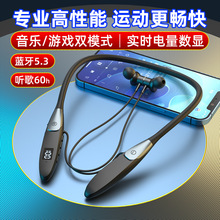 专业高性能 运动更畅快

音乐/游戏双模式 | 实时电量数显

蓝牙5.3

听歌60h